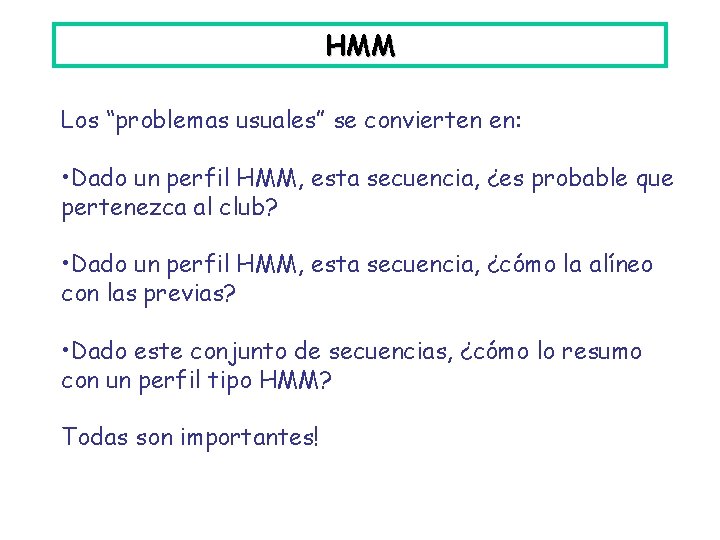 HMM

Los “problemas usuales” se convierten en:

•Dado un perfil HMM, esta secuencia, ¿es probable que pertenezca al club?

•Dado un perfil HMM, esta secuencia, ¿cómo la alíneo con las previas?

•Dado este conjunto de secuencias, ¿cómo lo resumo con un perfil tipo HMM?

Todas son importantes!